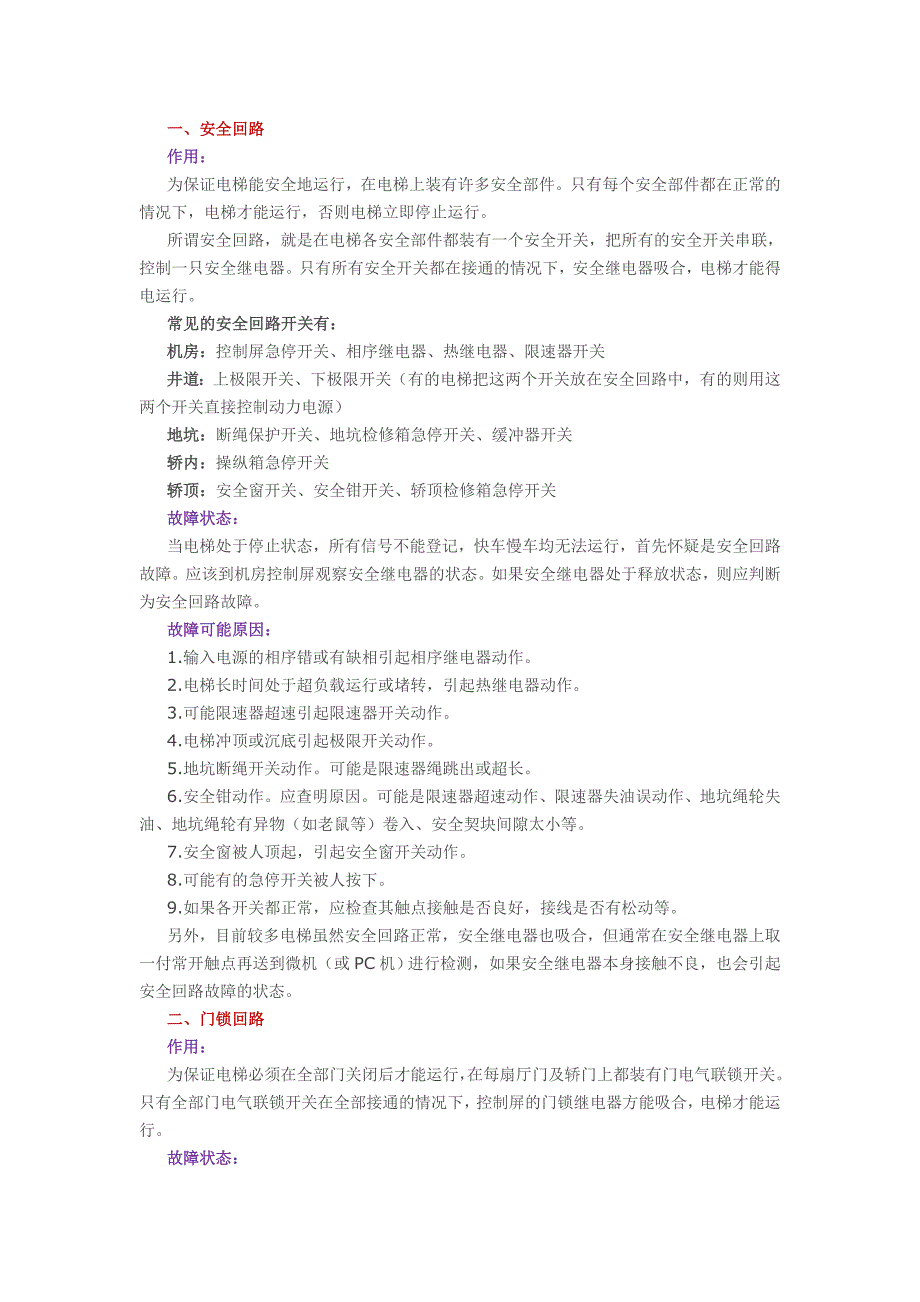 一、安全回路

作用：

为保证电梯能安全地运行，在电梯上装有许多安全部件。只有每个安全部件都在正常的情况下，电梯才能运行，否则电梯立即停止运行。

所谓安全回路，就是在电梯各安全部件都装有一个安全开关，把所有的安全开关串联，控制一只安全继电器。只有所有安全开关都在接通的情况下，安全继电器吸合，电梯才能得电运行。

常见的安全回路开关有：

机房：控制屏急停开关、相序继电器、热继电器、限速器开关

井道：上极限开关、下极限开关（有的电梯把这两个开关放在安全回路中，有的则用这两个开关直接控制动力电源）

地坑：断绳保护开关、地坑检修箱急停开关、缓冲器开关

轿内：操纵箱急停开关

轿顶：安全窗开关、安全钳开关、轿顶检修箱急停开关

故障状态：

当电梯处于停止状态，所有信号不能登记，快车慢车均无法运行，首先怀疑是安全回路故障。应该到机房控制屏观察安全继电器的状态。如果安全继电器处于释放状态，则应判断为安全回路故障。

故障可能原因：

1.输入电源的相序错或有缺相引起相序继电器动作。

2.电梯长时间处于超负载运行或堵转，引起热继电器动作。

3.可能限速器超速引起限速器开关动作。

4.电梯冲顶或沉底引起极限开关动作。

5.地坑断绳开关动作。可能是限速器绳跳出或超长。

6.安全钳动作。应查明原因。可能是限速器超速动作、限速器失油误动作、地坑绳轮失油、地坑绳轮有异物（如老鼠等）卷入、安全契块间隙太小等。

7.安全窗被人顶起，引起安全窗开关动作。

8.可能有的急停开关被人按下。

9.如果各开关都正常，应检查其触点接触是否良好，接线是否有松动等。

另外，目前较多电梯虽然安全回路正常，安全继电器也吸合，但通常在安全继电器上取一付常开触点再送到微机（或 PC 机）进行检测，如果安全继电器本身接触不良，也会引起安全回路故障的状态。

二、门锁回路

作用：

为保证电梯必须在全部门关闭后才能运行，在每扇厅门及轿门上都装有门电气联锁开关。只有全部门电气联锁开关在全部接通的情况下，控制屏的门锁继电器方能吸合，电梯才能运行。

故障状态：